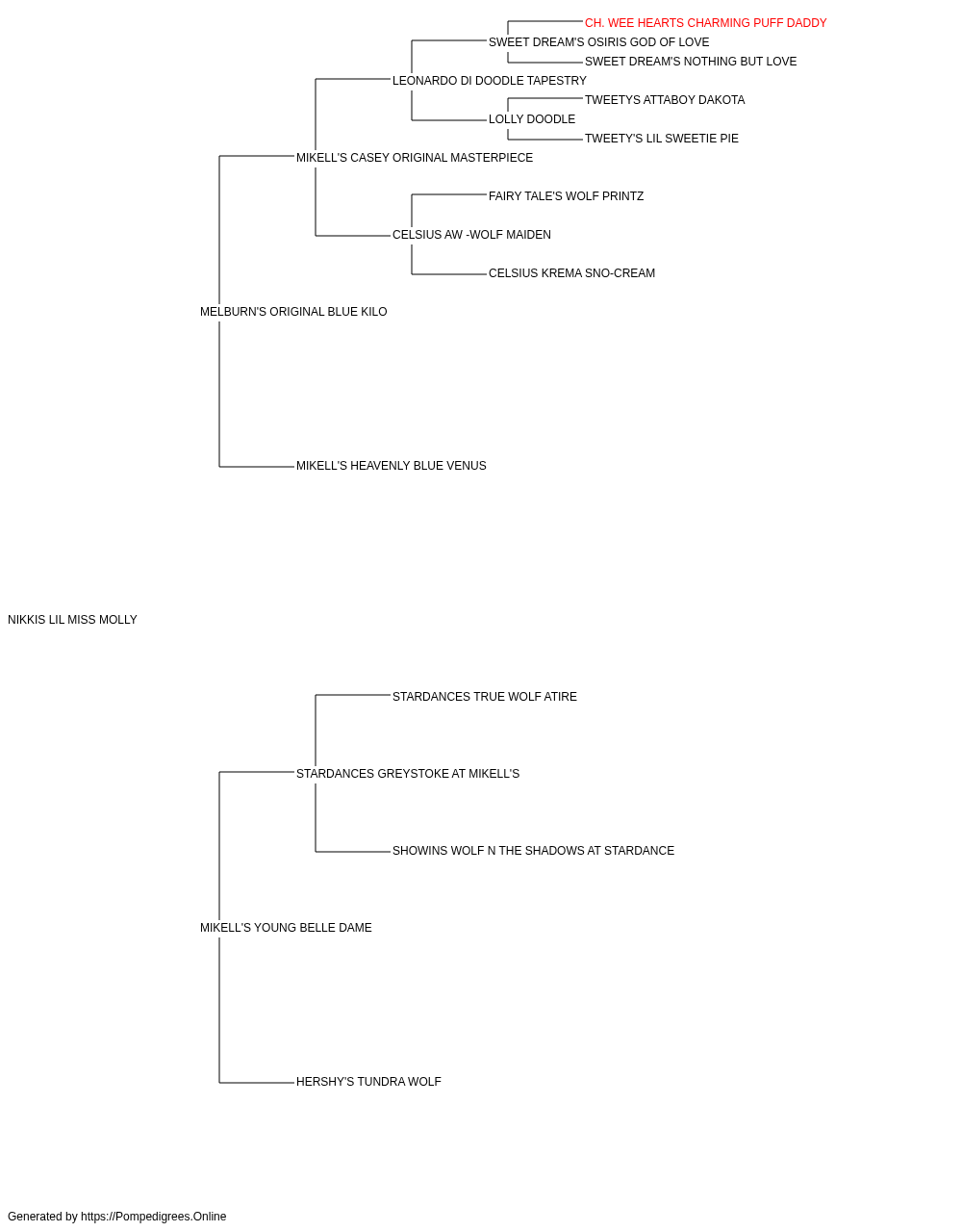 CH. WEE HEARTS CHARMING PUFF DADDY
SWEET DREAM'S OSIRIS GOD OF LOVE
SWEET DREAM'S NOTHING BUT LOVE
LEONARDO DI DOODLE TAPESTRY
TWEETYS ATTABOY DAKOTA
LOLLY DOODLE
TWEETY'S LIL SWEETIE PIE
MIKELL'S CASEY ORIGINAL MASTERPIECE
FAIRY TALE'S WOLF PRINTZ
CELSIUS AW -WOLF MAIDEN
CELSIUS KREMA SNO-CREAM
MELBURN'S ORIGINAL BLUE KILO
MIKELL'S HEAVENLY BLUE VENUS
NIKKIS LIL MISS MOLLY
STARDANCES TRUE WOLF ATIRE
STARDANCES GREYSTOKE AT MIKELL'S
SHOWINS WOLF N THE SHADOWS AT STARDANCE
MIKELL'S YOUNG BELLE DAME
HERSHY'S TUNDRA WOLF
Generated by https://Pompedigrees.Online